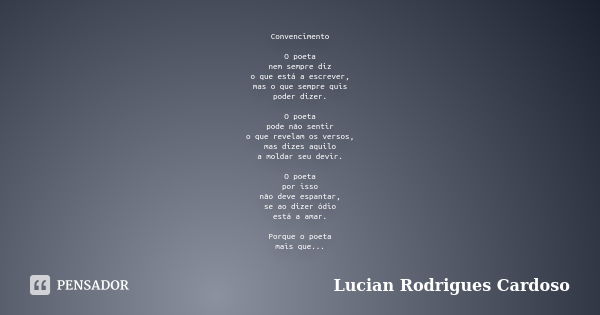 Convencimento

O poeta
nem sempre diz
o que está a escrever,
mas o que sempre quis
poder dizer.

O poeta
pode não sentir
o que revelam os versos,
mas dizes aquilo
a moldar seu devir.

O poeta
por isso
não deve espantar,
se ao dizer ódio
está a amar.

Porque o poeta
mais que...

PENSADOR

Lucian Rodrigues Cardoso